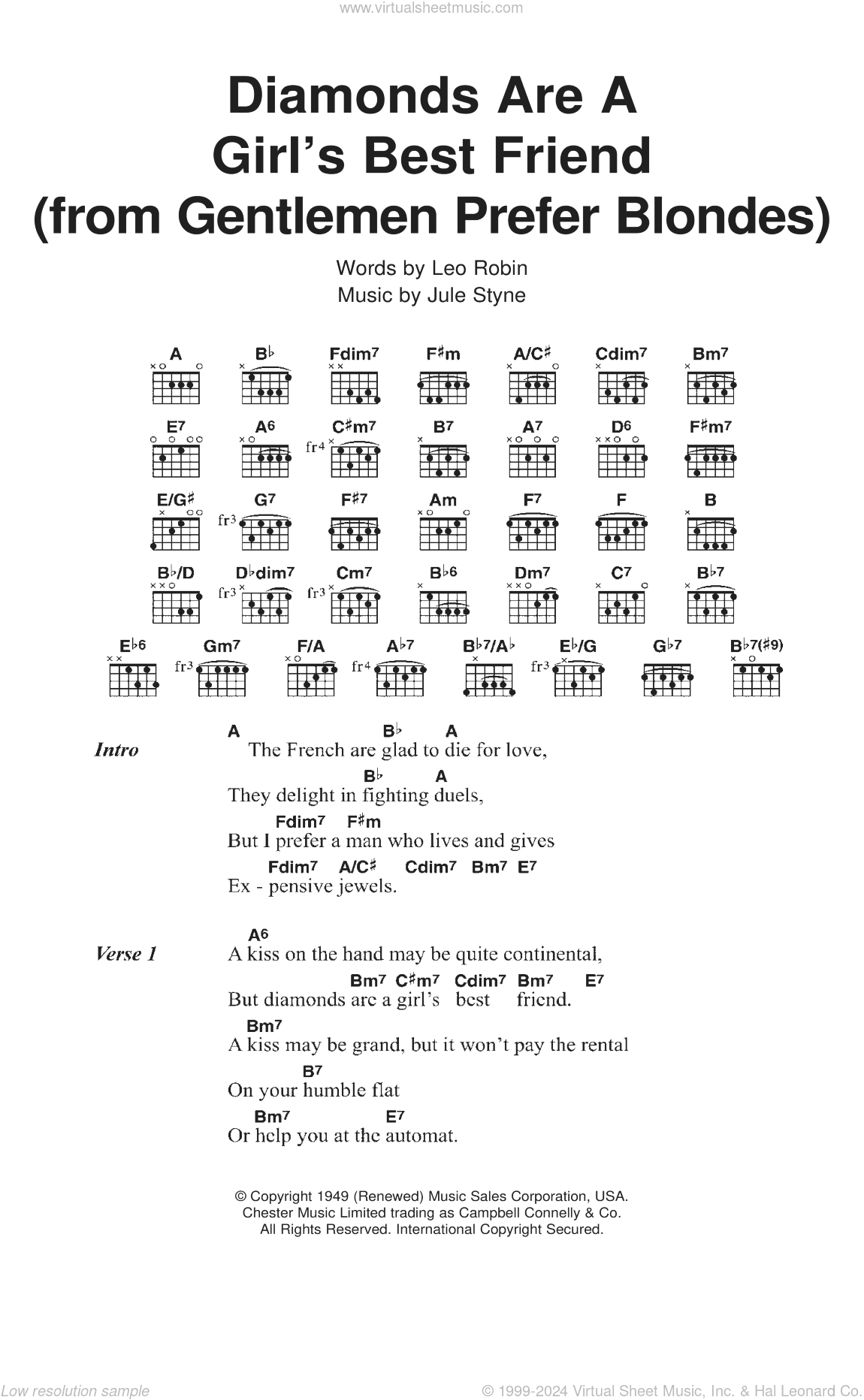 www.virtualsheetmusic.com

Diamonds Are A Girl's Best Friend (from Gentlemen Prefer Blondes)

Words by Leo Robin
Music by Jule Styne

A B♭ Fdim7 F♯m A/C♯ Cdim7 Bm7

E7 A6 C♯m7 B7 A7 D6 F♯m7
fr4

E/G♯ G7 F♯7 Am F7 F B
fr3

B♭/D D♭dim7 Cm7 B♭6 Dm7 C7 B♭7
fr3 fr3

E♭6 Gm7 F/A A♭7 B♭7/A♭ E♭/G G♭7 B♭7(♯9)
fr3 fr4 fr3

Intro
A B♭ A
The French are glad to die for love,
B♭ A
They delight in fighting duels,
Fdim7 F♯m
But I prefer a man who lives and gives
Fdim7 A/C♯ Cdim7 Bm7 E7
Ex - pensive jewels.

Verse 1
A6
A kiss on the hand may be quite continental,
Bm7 C♯m7 Cdim7 Bm7 E7
But diamonds are a girl's best friend.
Bm7
A kiss may be grand, but it won't pay the rental
B7
On your humble flat
Bm7 E7
Or help you at the automat.

© Copyright 1949 (Renewed) Music Sales Corporation, USA.
Chester Music Limited trading as Campbell Connelly & Co.
All Rights Reserved. International Copyright Secured.

Low resolution sample
© 1999-2024 Virtual Sheet Music, Inc. & Hal Leonard Co.